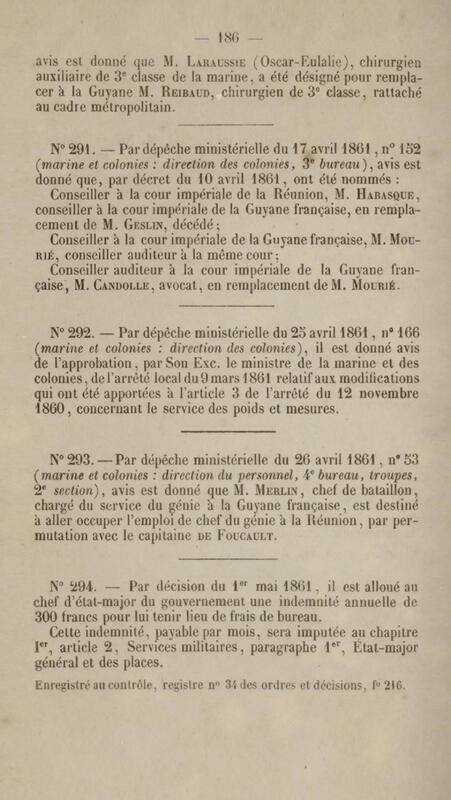 — 186 —

avis est donné que M. Laraussie (Oscar-Eulalie), chirurgien auxiliaire de 3ᵉ classe de la marine, a été désigné pour remplacer à la Guyane M. Reibaud, chirurgien de 3ᵉ classe, rattaché au cadre métropolitain.

Nº 291. — Par dépêche ministérielle du 17 avril 1861, nº 152 (marine et colonies : direction des colonies, 3ᵉ bureau), avis est donné que, par décret du 10 avril 1861, ont été nommés :
Conseiller à la cour impériale de la Réunion, M. Habasque, conseiller à la cour impériale de la Guyane française, en remplacement de M. Geslin, décédé;
Conseiller à la cour impériale de la Guyane française, M. Mourié, conseiller auditeur à la même cour;
Conseiller auditeur à la cour impériale de la Guyane française, M. Candolle, avocat, en remplacement de M. Mourié.

Nº 292. — Par dépêche ministérielle du 25 avril 1861, nº 166 (marine et colonies : direction des colonies), il est donné avis de l'approbation, par Son Exc. le ministre de la marine et des colonies, de l'arrêté local du 9 mars 1861 relatif aux modifications qui ont été apportées à l'article 3 de l'arrêté du 12 novembre 1860, concernant le service des poids et mesures.

Nº 293. — Par dépêche ministérielle du 26 avril 1861, nº 53 (marine et colonies : direction du personnel, 4ᵉ bureau, troupes, 2ᵉ section), avis est donné que M. Merlin, chef de bataillon, chargé du service du génie à la Guyane française, est destiné à aller occuper l'emploi de chef du génie à la Réunion, par permutation avec le capitaine de Foucault.

Nº 294. — Par décision du 1ᵉʳ mai 1861, il est alloué au chef d'état-major du gouvernement une indemnité annuelle de 300 francs pour lui tenir lieu de frais de bureau.
Cette indemnité, payable par mois, sera imputée au chapitre Iᵉʳ, article 2, Services militaires, paragraphe 1ᵉʳ, État-major général et des places.

Enregistré au contrôle, registre nº 34 des ordres et décisions, fº 216.